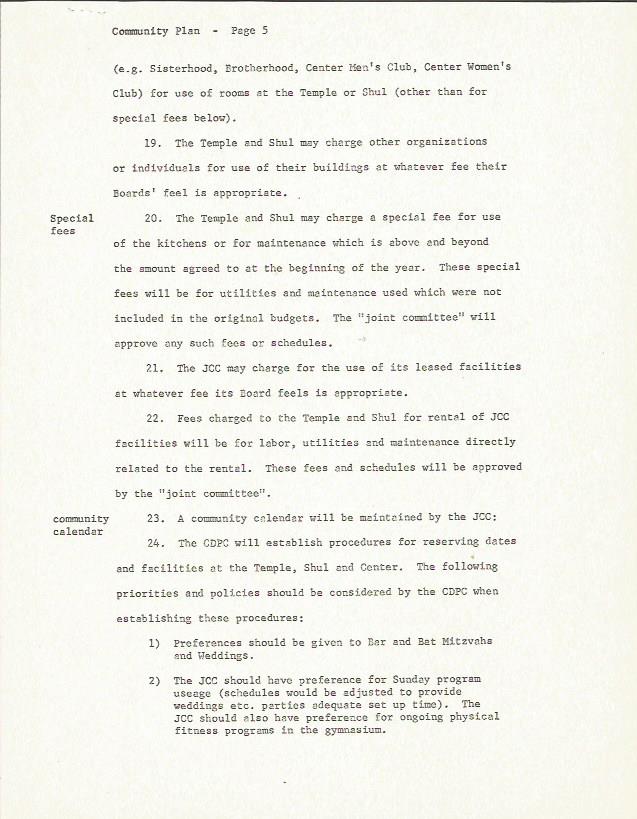 Community Plan - Page 5

(e.g. Sisterhood, Brotherhood, Center Men's Club, Center Women's Club) for use of rooms at the Temple or Shul (other than for special fees below).

19. The Temple and Shul may charge other organizations or individuals for use of their buildings at whatever fee their Boards' feel is appropriate.

Special fees

20. The Temple and Shul may charge a special fee for use of the kitchens or for maintenance which is above and beyond the amount agreed to at the beginning of the year. These special fees will be for utilities and maintenance used which were not included in the original budgets. The "joint committee" will approve any such fees or schedules.

21. The JCC may charge for the use of its leased facilities at whatever fee its Board feels is appropriate.

22. Fees charged to the Temple and Shul for rental of JCC facilities will be for labor, utilities and maintenance directly related to the rental. These fees and schedules will be approved by the "joint committee".

community calendar

23. A community calendar will be maintained by the JCC:

24. The CDPC will establish procedures for reserving dates and facilities at the Temple, Shul and Center. The following priorities and policies should be considered by the CDPC when establishing these procedures:

1) Preferences should be given to Bar and Bat Mitzvahs and Weddings.

2) The JCC should have preference for Sunday program useage (schedules would be adjusted to provide weddings etc. parties adequate set up time). The JCC should also have preference for ongoing physical fitness programs in the gymnasium.